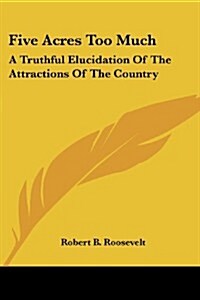 Five Acres Too Much

A Truthful Elucidation Of The Attractions Of The Country

Robert B. Roosevelt